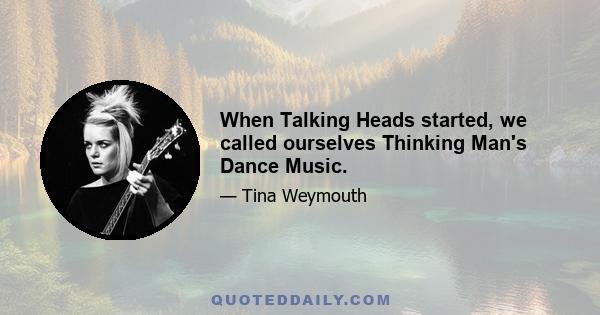 When Talking Heads started, we called ourselves Thinking Man's Dance Music.

— Tina Weymouth

QUOTEDDAILY.COM